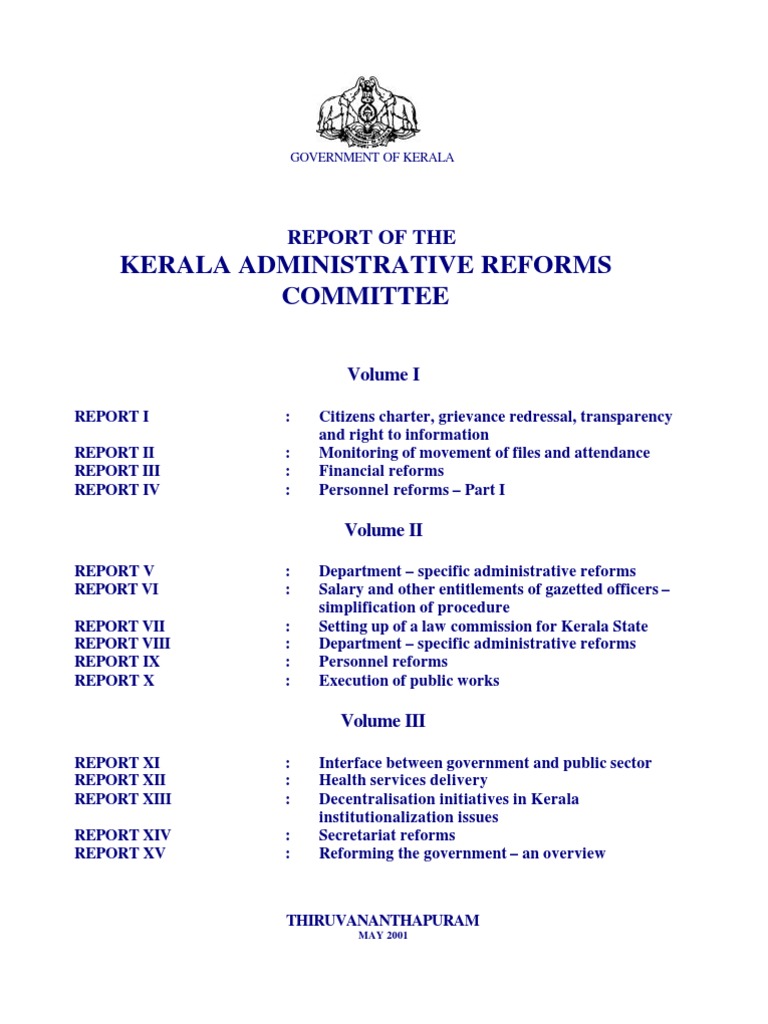 GOVERNMENT OF KERALA

REPORT OF THE
KERALA ADMINISTRATIVE REFORMS COMMITTEE

Volume I

REPORT I : Citizens charter, grievance redressal, transparency and right to information
REPORT II : Monitoring of movement of files and attendance
REPORT III : Financial reforms
REPORT IV : Personnel reforms – Part I

Volume II

REPORT V : Department – specific administrative reforms
REPORT VI : Salary and other entitlements of gazetted officers – simplification of procedure
REPORT VII : Setting up of a law commission for Kerala State
REPORT VIII : Department – specific administrative reforms
REPORT IX : Personnel reforms
REPORT X : Execution of public works

Volume III

REPORT XI : Interface between government and public sector
REPORT XII : Health services delivery
REPORT XIII : Decentralisation initiatives in Kerala institutionalization issues
REPORT XIV : Secretariat reforms
REPORT XV : Reforming the government – an overview

THIRUVANANTHAPURAM
MAY 2001